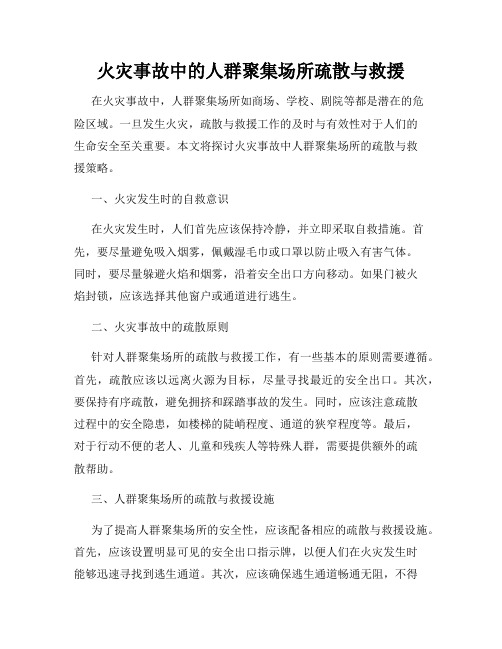 火灾事故中的人群聚集场所疏散与救援

在火灾事故中，人群聚集场所如商场、学校、剧院等都是潜在的危险区域。一旦发生火灾，疏散与救援工作的及时与有效性对于人们的生命安全至关重要。本文将探讨火灾事故中人群聚集场所的疏散与救援策略。

一、火灾发生时的自救意识

在火灾发生时，人们首先应该保持冷静，并立即采取自救措施。首先，要尽量避免吸入烟雾，佩戴湿毛巾或口罩以防止吸入有害气体。同时，要尽量躲避火焰和烟雾，沿着安全出口方向移动。如果门被火焰封锁，应该选择其他窗户或通道进行逃生。

二、火灾事故中的疏散原则

针对人群聚集场所的疏散与救援工作，有一些基本的原则需要遵循。首先，疏散应该以远离火源为目标，尽量寻找最近的安全出口。其次，要保持有序疏散，避免拥挤和踩踏事故的发生。同时，应该注意疏散过程中的安全隐患，如楼梯的陡峭程度、通道的狭窄程度等。最后，对于行动不便的老人、儿童和残疾人等特殊人群，需要提供额外的疏散帮助。

三、人群聚集场所的疏散与救援设施

为了提高人群聚集场所的安全性，应该配备相应的疏散与救援设施。首先，应该设置明显可见的安全出口指示牌，以便人们在火灾发生时能够迅速寻找到逃生通道。其次，应该确保逃生通道畅通无阻，不得